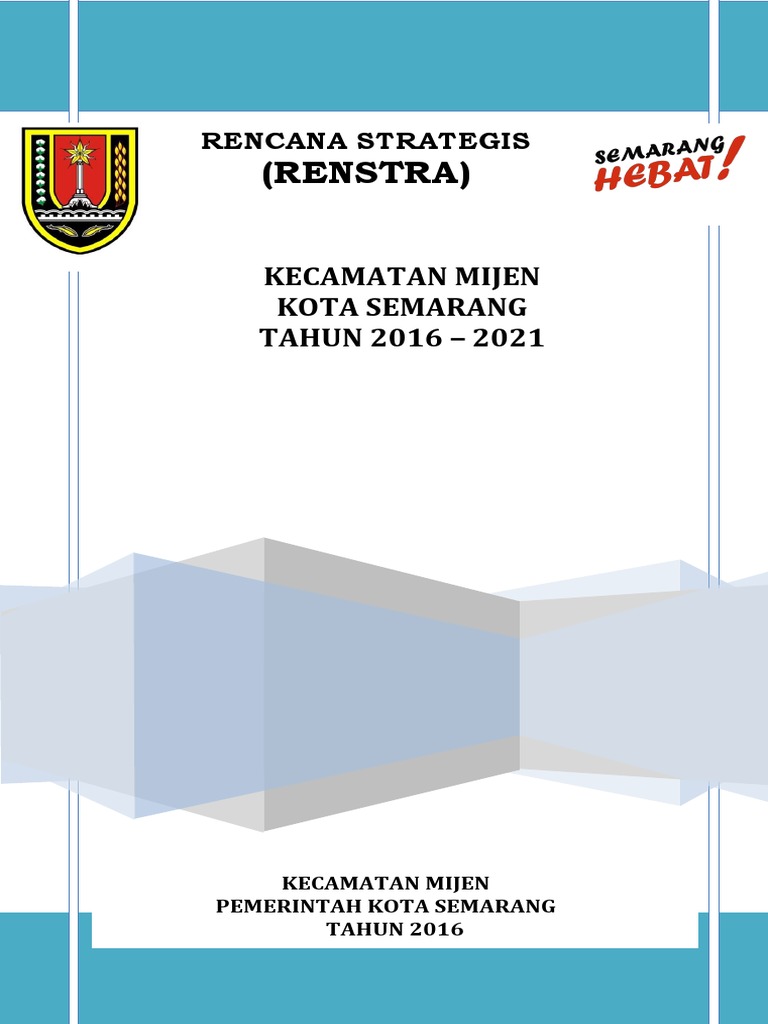 RENCANA STRATEGIS
(RENSTRA)

SEMARANG HEBAT!

KECAMATAN MIJEN
KOTA SEMARANG
TAHUN 2016 – 2021

KECAMATAN MIJEN
PEMERINTAH KOTA SEMARANG
TAHUN 2016